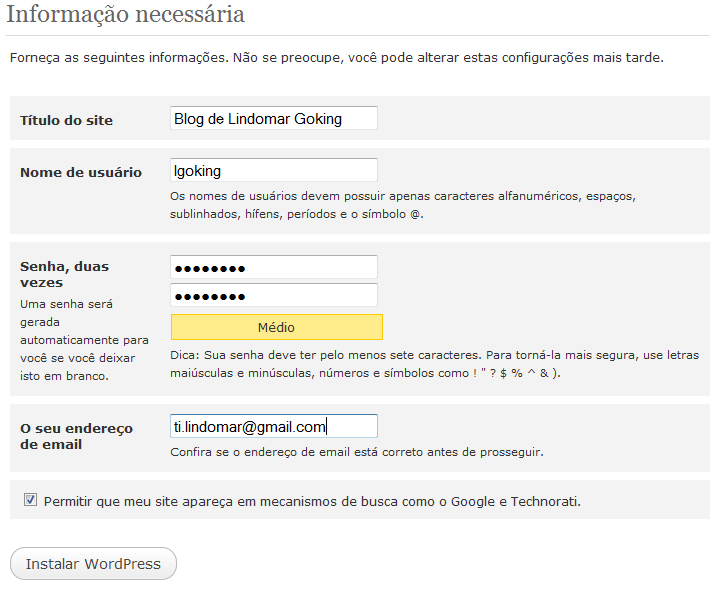 Informação necessária

Forneça as seguintes informações. Não se preocupe, você pode alterar estas configurações mais tarde.

Título do site
Blog de Lindomar Goking

Nome de usuário
lgoking
Os nomes de usuários devem possuir apenas caracteres alfanuméricos, espaços, sublinhados, hífens, períodos e o símbolo @.

Senha, duas vezes
Uma senha será gerada automaticamente para você se você deixar isto em branco.
••••••••
••••••••
Médio
Dica: Sua senha deve ter pelo menos sete caracteres. Para torná-la mais segura, use letras maiúsculas e minúsculas, números e símbolos como ! " ? $ % ^ & ).

O seu endereço de email
ti.lindomar@gmail.com
Confira se o endereço de email está correto antes de prosseguir.

Permitir que meu site apareça em mecanismos de busca como o Google e Technorati.

Instalar WordPress